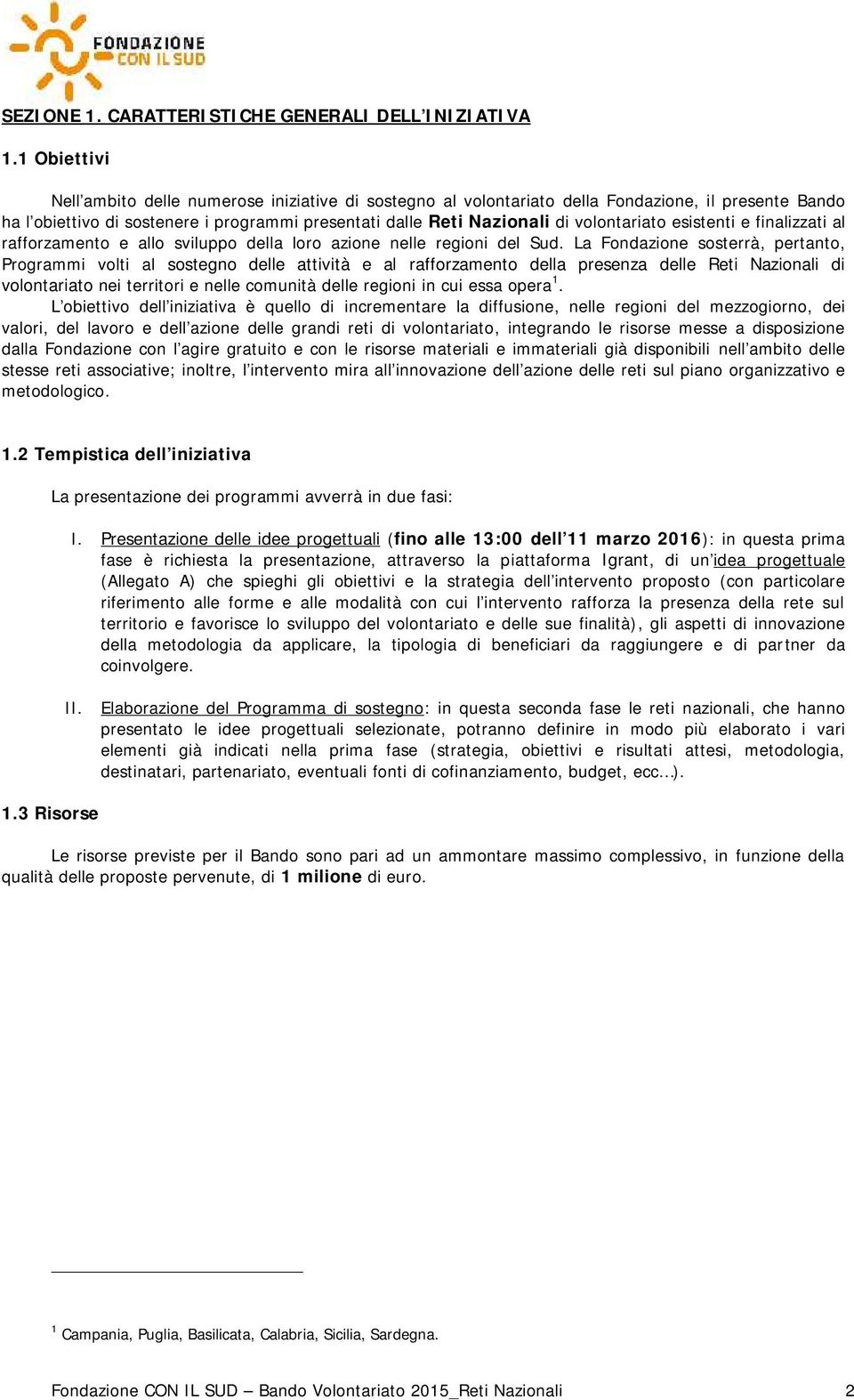 FONDAZIONE CON IL SUD

SEZIONE 1. CARATTERISTICHE GENERALI DELL'INIZIATIVA

1.1 Obiettivi

Nell'ambito delle numerose iniziative di sostegno al volontariato della Fondazione, il presente Bando ha l'obiettivo di sostenere i programmi presentati dalle Reti Nazionali di volontariato esistenti e finalizzati al rafforzamento e allo sviluppo della loro azione nelle regioni del Sud. La Fondazione sosterrà, pertanto, Programmi volti al sostegno delle attività e al rafforzamento della presenza delle Reti Nazionali di volontariato nei territori e nelle comunità delle regioni in cui essa opera$^1$.

L'obiettivo dell'iniziativa è quello di incrementare la diffusione, nelle regioni del mezzogiorno, dei valori, del lavoro e dell'azione delle grandi reti di volontariato, integrando le risorse messe a disposizione dalla Fondazione con l'agire gratuito e con le risorse materiali e immateriali già disponibili nell'ambito delle stesse reti associative; inoltre, l'intervento mira all'innovazione dell'azione delle reti sul piano organizzativo e metodologico.

1.2 Tempistica dell'iniziativa

La presentazione dei programmi avverrà in due fasi:

I. Presentazione delle idee progettuali (fino alle 13:00 dell'11 marzo 2016): in questa prima fase è richiesta la presentazione, attraverso la piattaforma Igrant, di un'idea progettuale (Allegato A) che spieghi gli obiettivi e la strategia dell'intervento proposto (con particolare riferimento alle forme e alle modalità con cui l'intervento rafforza la presenza della rete sul territorio e favorisce lo sviluppo del volontariato e delle sue finalità), gli aspetti di innovazione della metodologia da applicare, la tipologia di beneficiari da raggiungere e di partner da coinvolgere.

II. Elaborazione del Programma di sostegno: in questa seconda fase le reti nazionali, che hanno presentato le idee progettuali selezionate, potranno definire in modo più elaborato i vari elementi già indicati nella prima fase (strategia, obiettivi e risultati attesi, metodologia, destinatari, partenariato, eventuali fonti di cofinanziamento, budget, ecc…).

1.3 Risorse

Le risorse previste per il Bando sono pari ad un ammontare massimo complessivo, in funzione della qualità delle proposte pervenute, di 1 milione di euro.

$^1$ Campania, Puglia, Basilicata, Calabria, Sicilia, Sardegna.

Fondazione CON IL SUD – Bando Volontariato 2015_Reti Nazionali 2